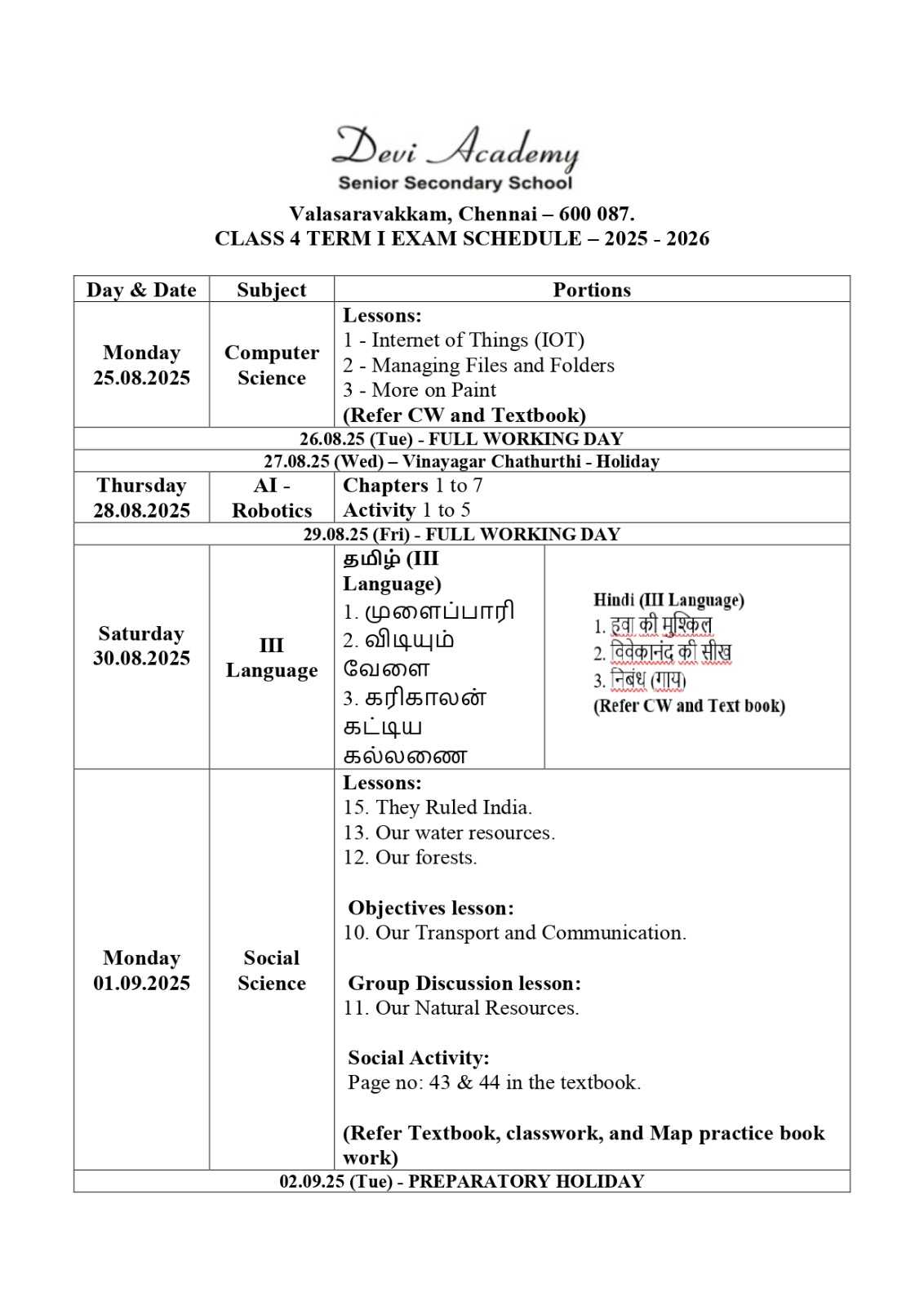 Devi Academy
Senior Secondary School
Valasaravakkam, Chennai – 600 087.
CLASS 4 TERM I EXAM SCHEDULE – 2025 - 2026

| Day & Date | Subject | Portions | |
|---|---|---|---|
| Monday 25.08.2025 | Computer Science | Lessons: 1 - Internet of Things (IOT) 2 - Managing Files and Folders 3 - More on Paint (Refer CW and Textbook) | |
| 26.08.25 (Tue) - FULL WORKING DAY | | | |
| 27.08.25 (Wed) – Vinayagar Chathurthi - Holiday | | | |
| Thursday 28.08.2025 | AI - Robotics | Chapters 1 to 7 Activity 1 to 5 | |
| 29.08.25 (Fri) - FULL WORKING DAY | | | |
| Saturday 30.08.2025 | III Language | தமிழ் (III Language) 1. முளைப்பாரி 2. விடியும் வேளை 3. கரிகாலன் கட்டிய கல்லணை | Hindi (III Language) 1. हवा की मुश्किल 2. विवेकानंद की सीख 3. निबंध (गाय) (Refer CW and Text book) |
| Monday 01.09.2025 | Social Science | Lessons: 15. They Ruled India. 13. Our water resources. 12. Our forests. Objectives lesson: 10. Our Transport and Communication. Group Discussion lesson: 11. Our Natural Resources. Social Activity: Page no: 43 & 44 in the textbook. (Refer Textbook, classwork, and Map practice book work) | |
| 02.09.25 (Tue) - PREPARATORY HOLIDAY | | | |